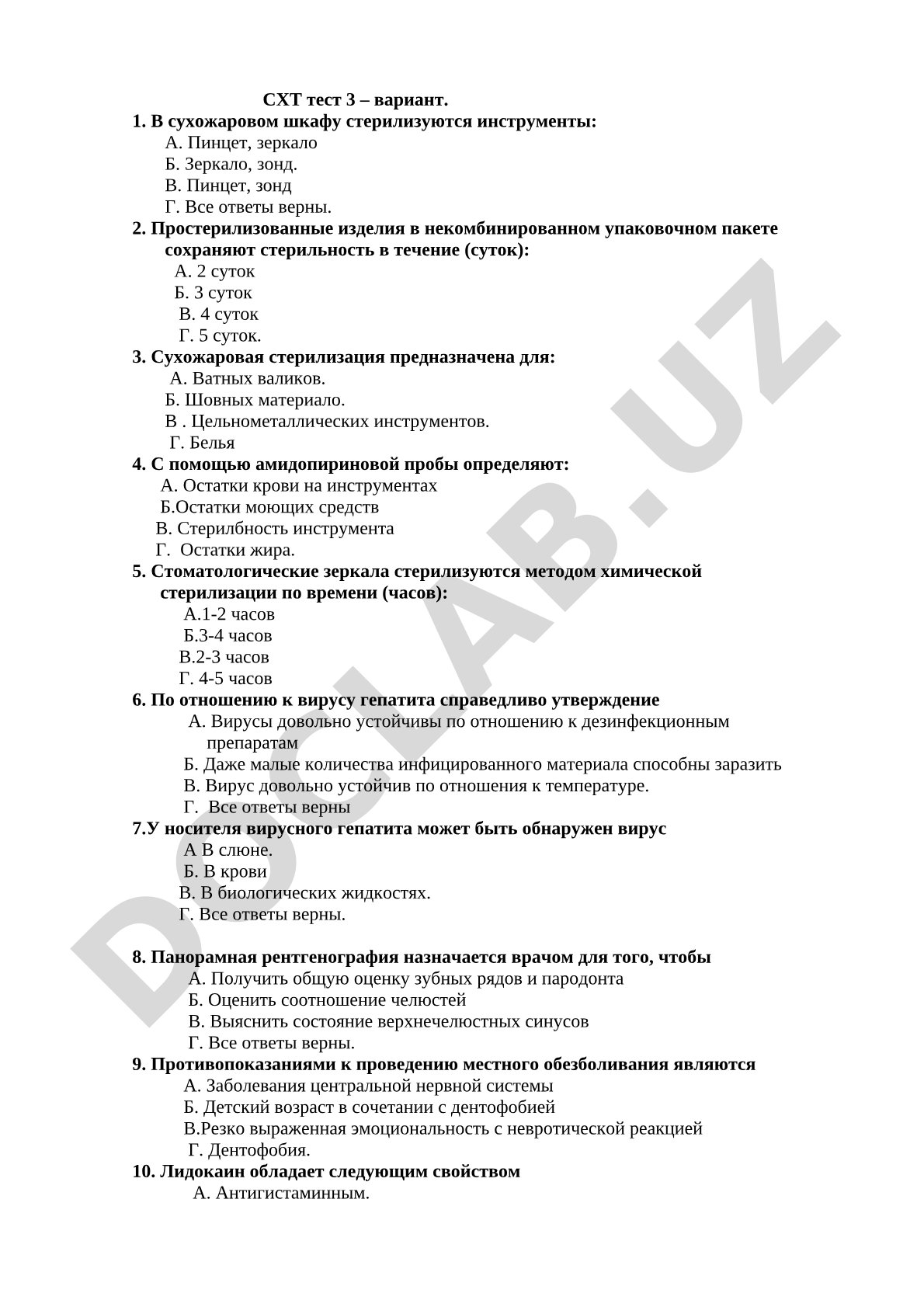 СХТ тест 3 – вариант.

1. В сухожаровом шкафу стерилизуются инструменты:
А. Пинцет, зеркало
Б. Зеркало, зонд.
В. Пинцет, зонд
Г. Все ответы верны.

2. Простерилизованные изделия в некомбинированном упаковочном пакете сохраняют стерильность в течение (суток):
А. 2 суток
Б. 3 суток
В. 4 суток
Г. 5 суток.

3. Сухожаровая стерилизация предназначена для:
А. Ватных валиков.
Б. Шовных материало.
В . Цельнометаллических инструментов.
Г. Белья

4. С помощью амидопириновой пробы определяют:
А. Остатки крови на инструментах
Б.Остатки моющих средств
В. Стерилбность инструмента
Г. Остатки жира.

5. Стоматологические зеркала стерилизуются методом химической стерилизации по времени (часов):
А.1-2 часов
Б.3-4 часов
В.2-3 часов
Г. 4-5 часов

6. По отношению к вирусу гепатита справедливо утверждение
А. Вирусы довольно устойчивы по отношению к дезинфекционным препаратам
Б. Даже малые количества инфицированного материала способны заразить
В. Вирус довольно устойчив по отношения к температуре.
Г. Все ответы верны

7.У носителя вирусного гепатита может быть обнаружен вирус
А В слюне.
Б. В крови
В. В биологических жидкостях.
Г. Все ответы верны.

8. Панорамная рентгенография назначается врачом для того, чтобы
А. Получить общую оценку зубных рядов и пародонта
Б. Оценить соотношение челюстей
В. Выяснить состояние верхнечелюстных синусов
Г. Все ответы верны.

9. Противопоказаниями к проведению местного обезболивания являются
А. Заболевания центральной нервной системы
Б. Детский возраст в сочетании с дентофобией
В.Резко выраженная эмоциональность с невротической реакцией
Г. Дентофобия.

10. Лидокаин обладает следующим свойством
А. Антигистаминным.

DOCLAB.UZ